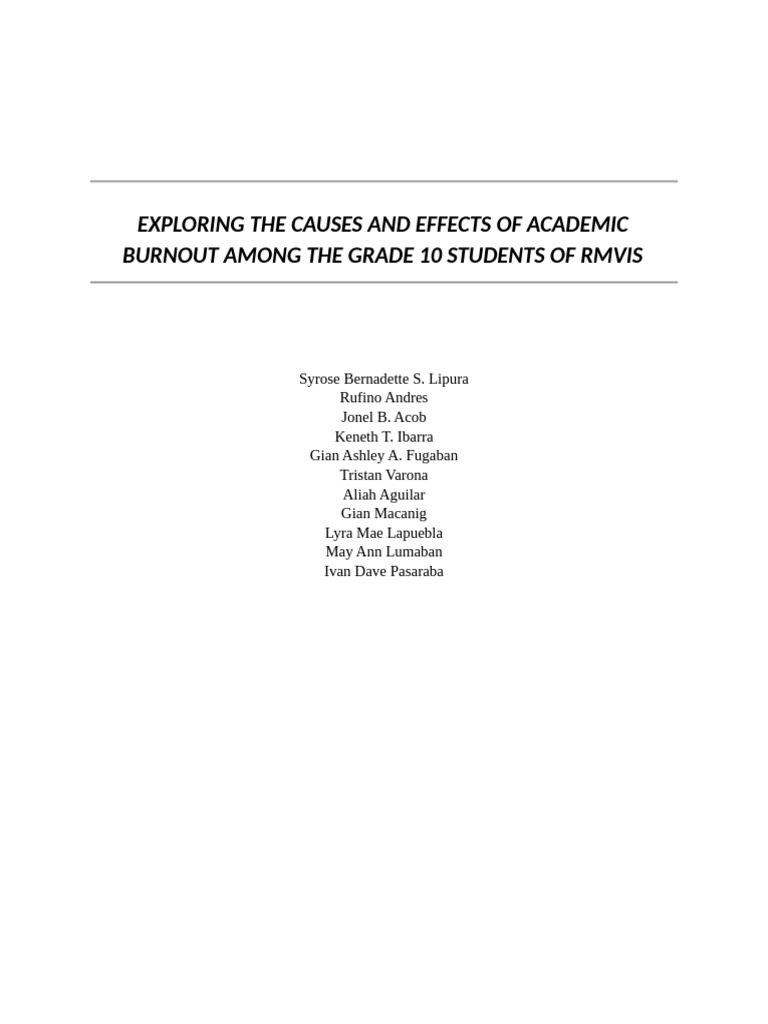 EXPLORING THE CAUSES AND EFFECTS OF ACADEMIC BURNOUT AMONG THE GRADE 10 STUDENTS OF RMVIS

Syrose Bernadette S. Lipura
Rufino Andres
Jonel B. Acob
Keneth T. Ibarra
Gian Ashley A. Fugaban
Tristan Varona
Aliah Aguilar
Gian Macanig
Lyra Mae Lapuebla
May Ann Lumaban
Ivan Dave Pasaraba